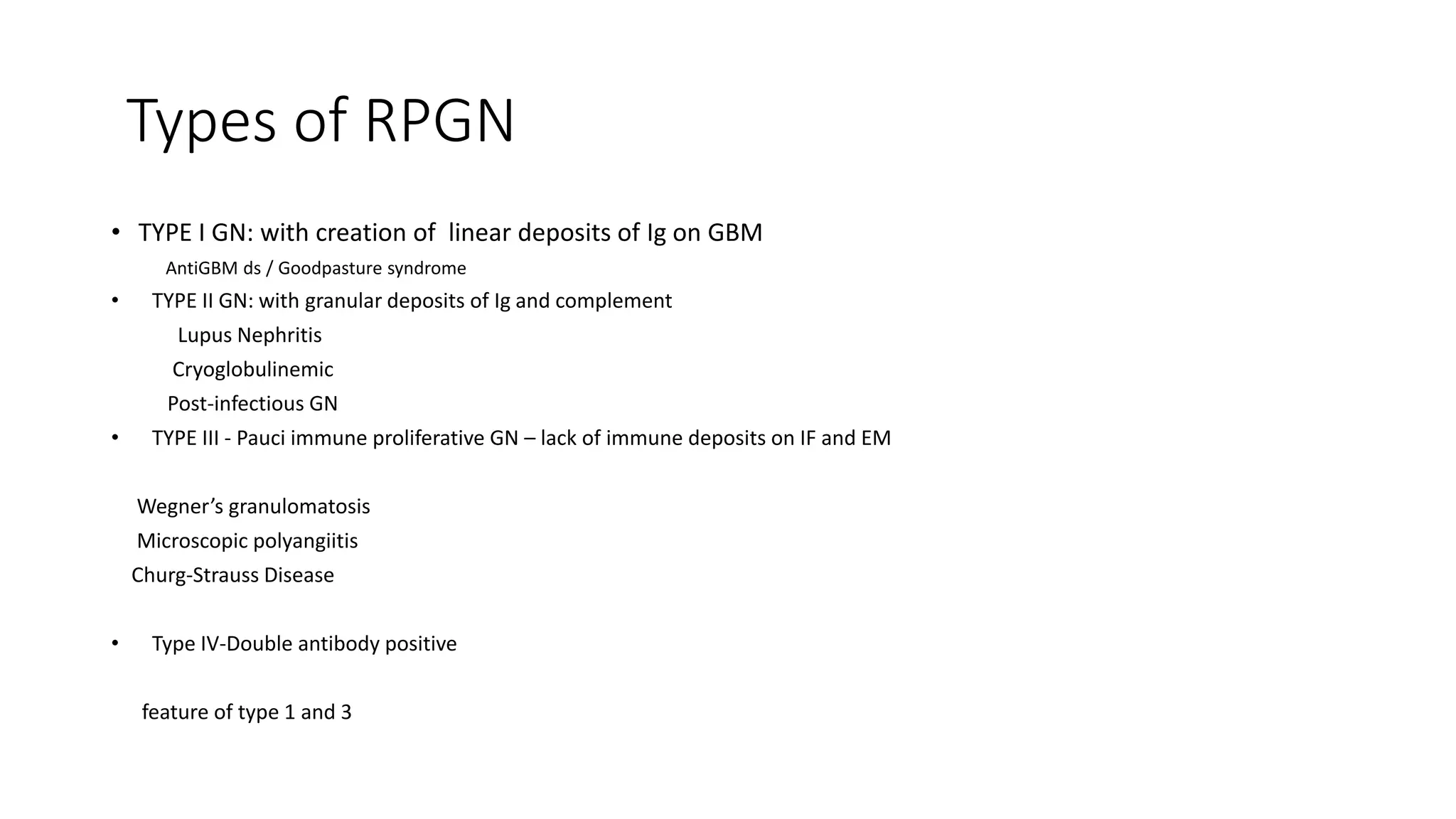 Types of RPGN

• TYPE I GN: with creation of linear deposits of Ig on GBM

AntiGBM ds / Goodpasture syndrome

• TYPE II GN: with granular deposits of Ig and complement

Lupus Nephritis

Cryoglobulinemic

Post-infectious GN

• TYPE III - Pauci immune proliferative GN – lack of immune deposits on IF and EM

Wegner's granulomatosis

Microscopic polyangiitis

Churg-Strauss Disease

• Type IV-Double antibody positive

feature of type 1 and 3